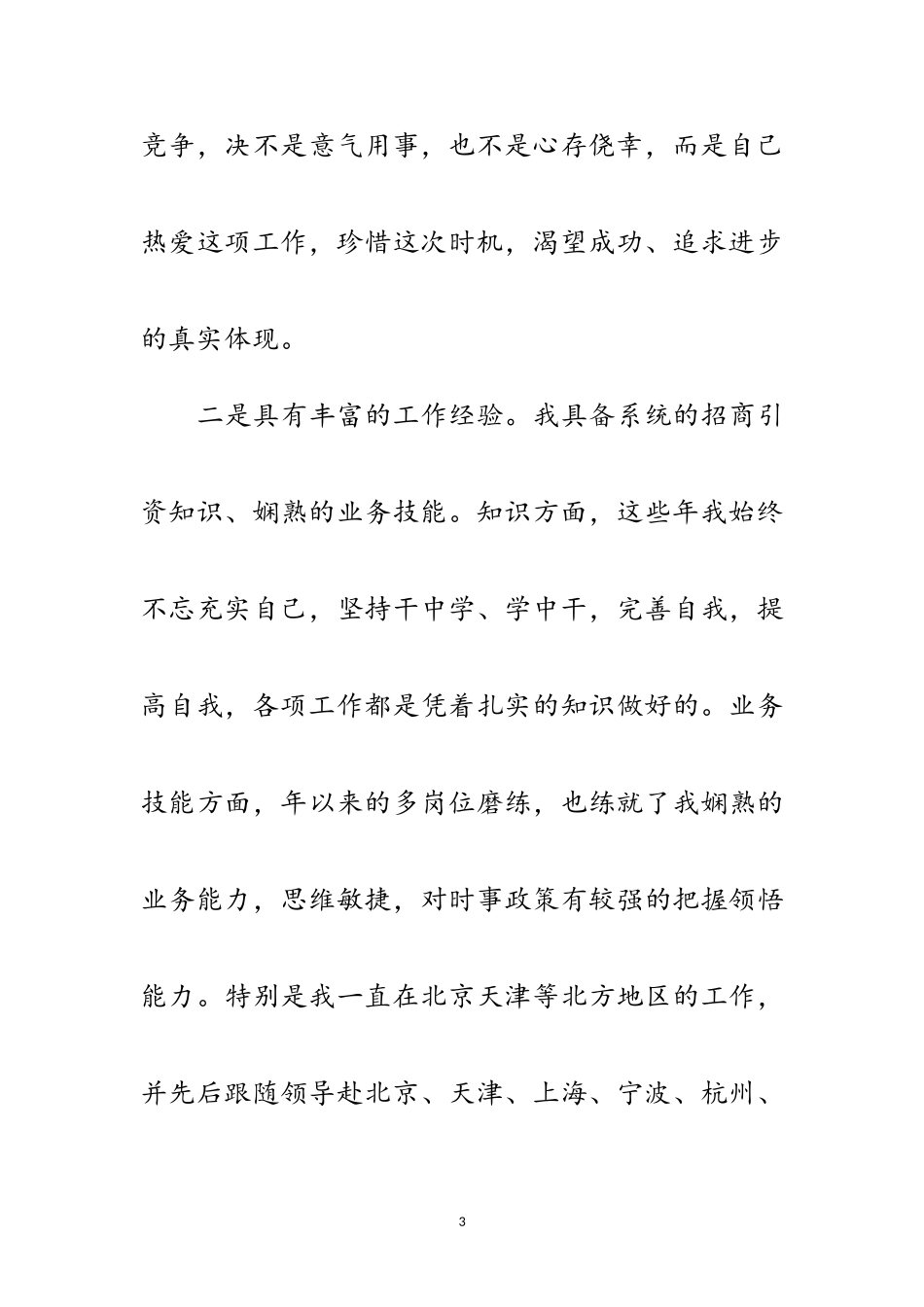 竞争，决不是意气用事，也不是心存侥幸，而是自己热爱这项工作，珍惜这次时机，渴望成功、追求进步的真实体现。

二是具有丰富的工作经验。我具备系统的招商引资知识、娴熟的业务技能。知识方面，这些年我始终不忘充实自己，坚持干中学、学中干，完善自我，提高自我，各项工作都是凭着扎实的知识做好的。业务技能方面，年以来的多岗位磨练，也练就了我娴熟的业务能力，思维敏捷，对时事政策有较强的把握领悟能力。特别是我一直在北京天津等北方地区的工作，并先后跟随领导赴北京、天津、上海、宁波、杭州、

3